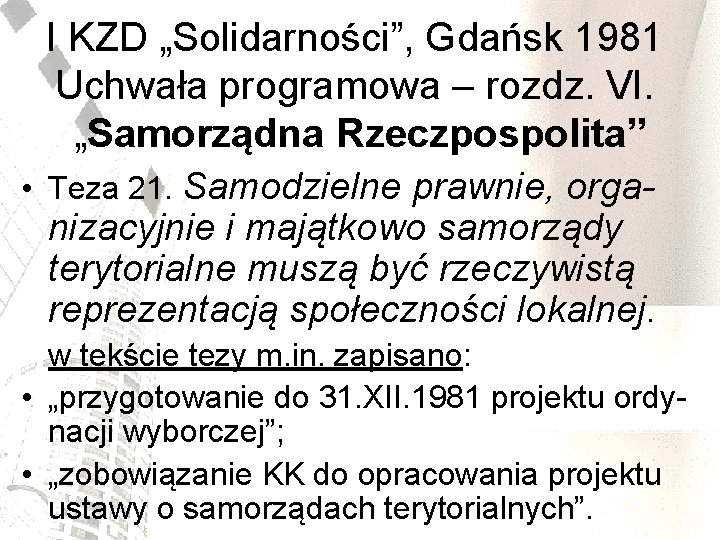 I KZD „Solidarności”, Gdańsk 1981 Uchwała programowa – rozdz. VI. „Samorządna Rzeczpospolita”

• Teza 21. Samodzielne prawnie, organizacyjnie i majątkowo samorządy terytorialne muszą być rzeczywistą reprezentacją społeczności lokalnej.

w tekście tezy m.in. zapisano:

• „przygotowanie do 31.XII.1981 projektu ordynacji wyborczej”;

• „zobowiązanie KK do opracowania projektu ustawy o samorządach terytorialnych”.